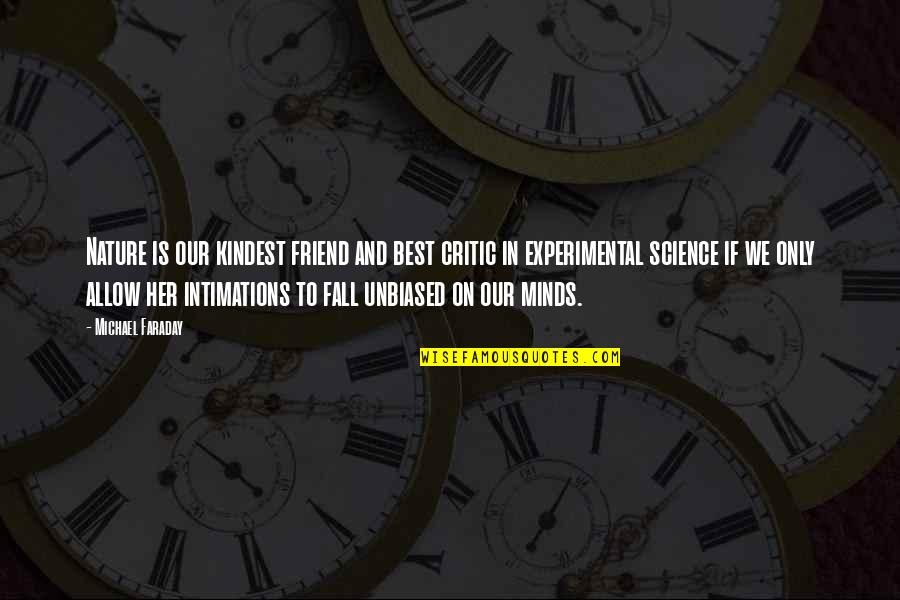 Nature is our kindest friend and best critic in experimental science if we only allow her intimations to fall unbiased on our minds.

- Michael Faraday

WISEFAMOUSQUOTES.COM